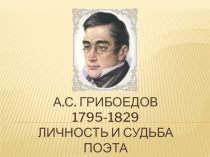 А.С. ГРИБОЕДОВ
1795-1829
ЛИЧНОСТЬ И СУДЬБА ПОЭТА